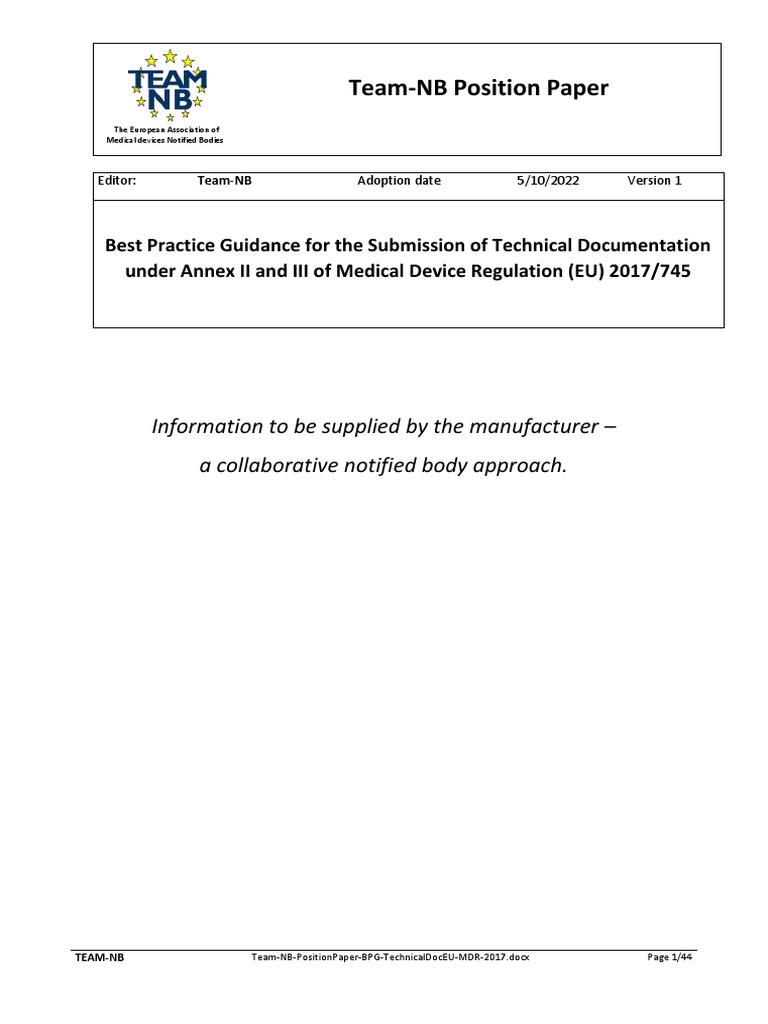 TEAM NB

The European Association of Medical devices Notified Bodies

Team-NB Position Paper

| Editor: | Team-NB | Adoption date | 5/10/2022 | Version 1 |
|---|---|---|---|---|

Best Practice Guidance for the Submission of Technical Documentation under Annex II and III of Medical Device Regulation (EU) 2017/745

Information to be supplied by the manufacturer – a collaborative notified body approach.

TEAM-NB Team-NB-PositionPaper-BPG-TechnicalDocEU-MDR-2017.docx Page 1/44